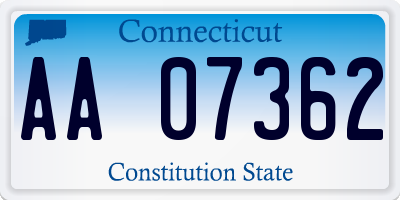 Connecticut

AA 07362

Constitution State